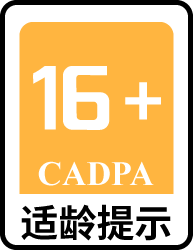 16+

CADPA

适龄提示